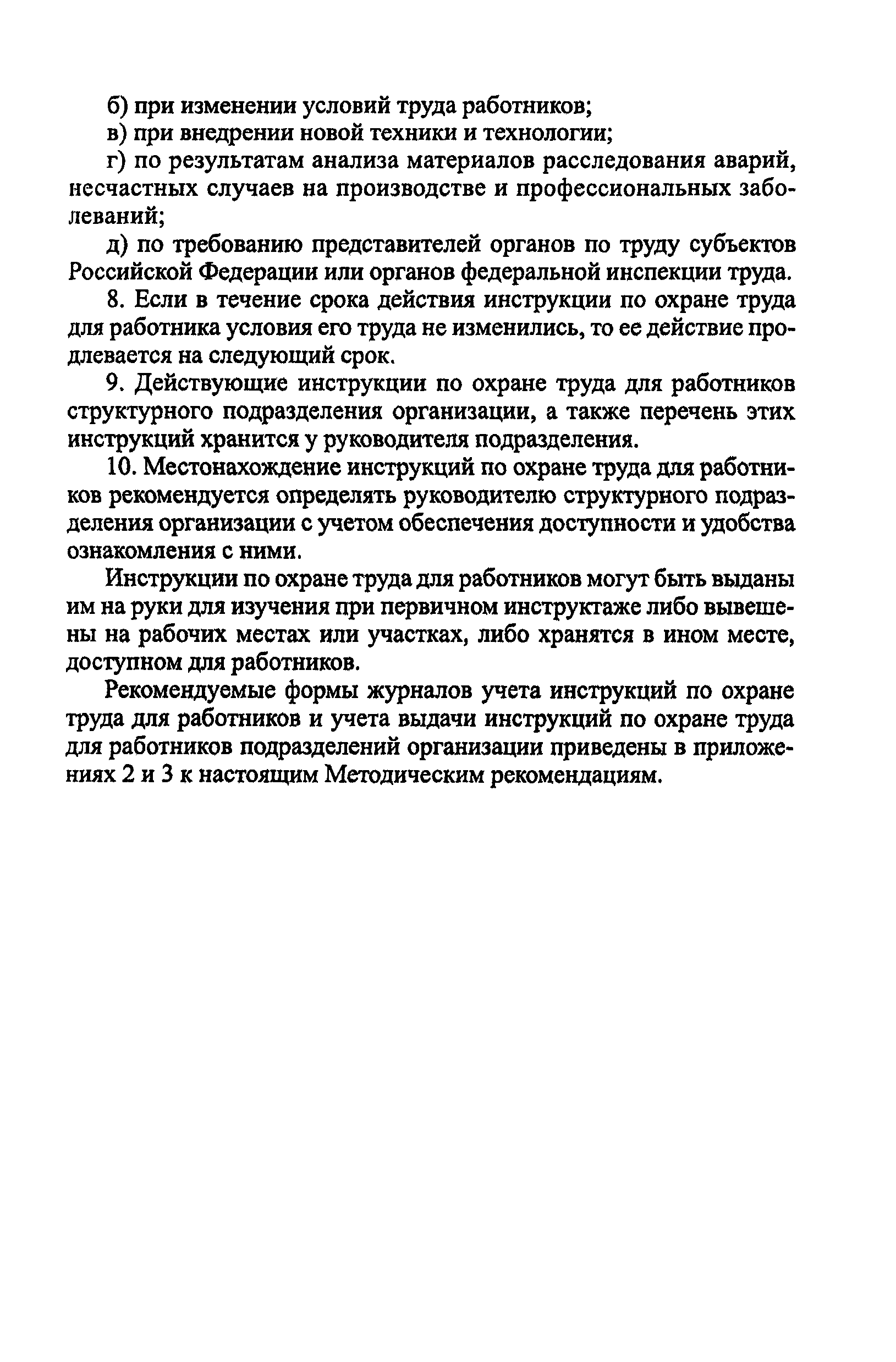 б) при изменении условий труда работников;

в) при внедрении новой техники и технологии;

г) по результатам анализа материалов расследования аварий, несчастных случаев на производстве и профессиональных заболеваний;

д) по требованию представителей органов по труду субъектов Российской Федерации или органов федеральной инспекции труда.

8. Если в течение срока действия инструкции по охране труда для работника условия его труда не изменились, то ее действие продлевается на следующий срок.

9. Действующие инструкции по охране труда для работников структурного подразделения организации, а также перечень этих инструкций хранится у руководителя подразделения.

10. Местонахождение инструкций по охране труда для работников рекомендуется определять руководителю структурного подразделения организации с учетом обеспечения доступности и удобства ознакомления с ними.

Инструкции по охране труда для работников могут быть выданы им на руки для изучения при первичном инструктаже либо вывешены на рабочих местах или участках, либо хранятся в ином месте, доступном для работников.

Рекомендуемые формы журналов учета инструкций по охране труда для работников и учета выдачи инструкций по охране труда для работников подразделений организации приведены в приложениях 2 и 3 к настоящим Методическим рекомендациям.